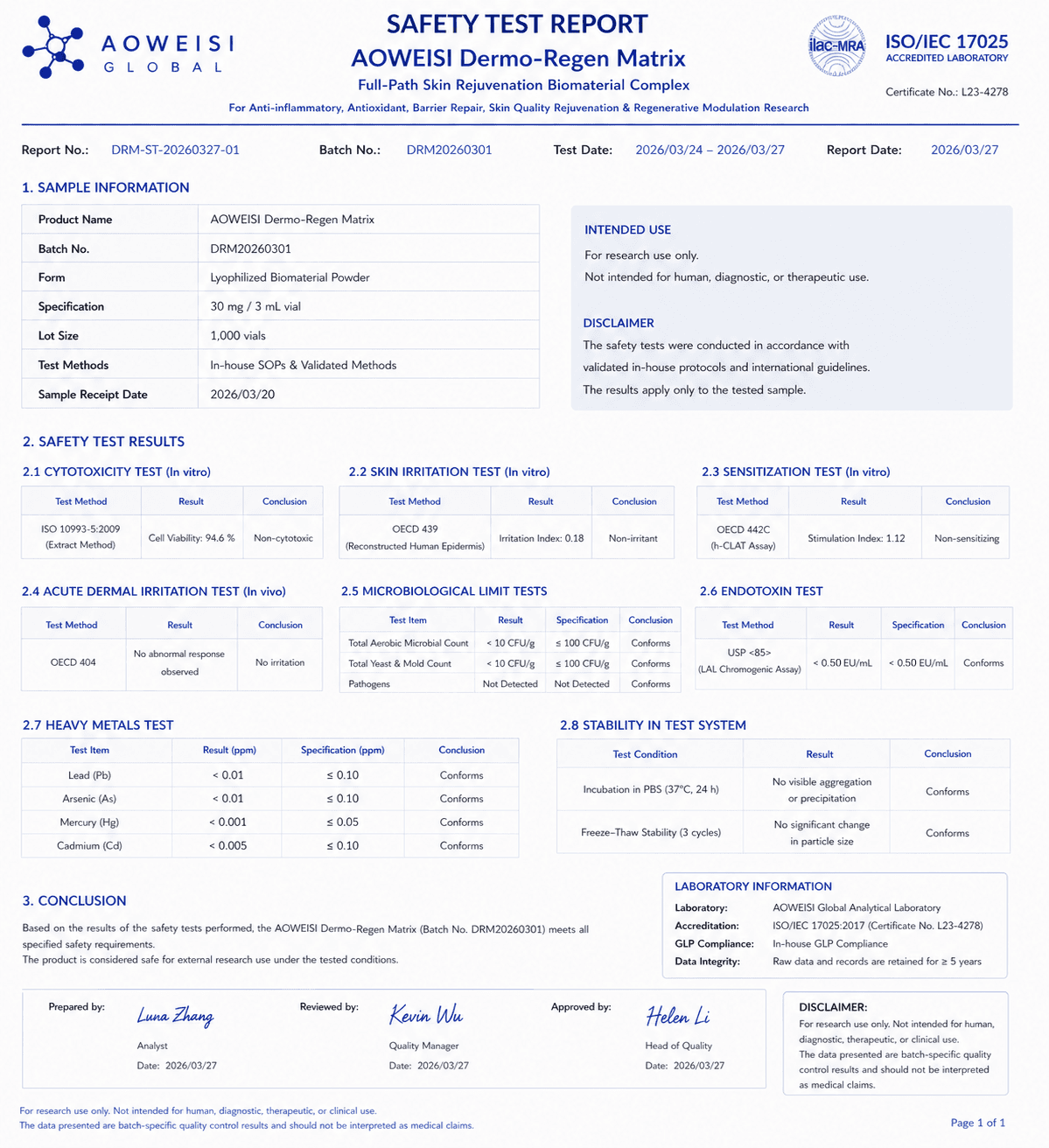 AOWEISI GLOBAL

SAFETY TEST REPORT
AOWEISI Dermo-Regen Matrix
Full-Path Skin Rejuvenation Biomaterial Complex
For Anti-inflammatory, Antioxidant, Barrier Repair, Skin Quality Rejuvenation & Regenerative Modulation Research

ilac-MRA
ISO/IEC 17025
ACCREDITED LABORATORY
Certificate No.: L23-4278

Report No.: DRM-ST-20260327-01 Batch No.: DRM20260301 Test Date: 2026/03/24 – 2026/03/27 Report Date: 2026/03/27

1. SAMPLE INFORMATION

| Product Name | AOWEISI Dermo-Regen Matrix |
|---|---|
| Batch No. | DRM20260301 |
| Form | Lyophilized Biomaterial Powder |
| Specification | 30 mg / 3 mL vial |
| Lot Size | 1,000 vials |
| Test Methods | In-house SOPs & Validated Methods |
| Sample Receipt Date | 2026/03/20 |

INTENDED USE
For research use only.
Not intended for human, diagnostic, or therapeutic use.

DISCLAIMER
The safety tests were conducted in accordance with validated in-house protocols and international guidelines.
The results apply only to the tested sample.

2. SAFETY TEST RESULTS

2.1 CYTOTOXICITY TEST (In vitro)

| Test Method | Result | Conclusion |
|---|---|---|
| ISO 10993-5:2009 (Extract Method) | Cell Viability: 94.6 % | Non-cytotoxic |

2.2 SKIN IRRITATION TEST (In vitro)

| Test Method | Result | Conclusion |
|---|---|---|
| OECD 439 (Reconstructed Human Epidermis) | Irritation Index: 0.18 | Non-irritant |

2.3 SENSITIZATION TEST (In vitro)

| Test Method | Result | Conclusion |
|---|---|---|
| OECD 442C (h-CLAT Assay) | Stimulation Index: 1.12 | Non-sensitizing |

2.4 ACUTE DERMAL IRRITATION TEST (In vivo)

| Test Method | Result | Conclusion |
|---|---|---|
| OECD 404 | No abnormal response observed | No irritation |

2.5 MICROBIOLOGICAL LIMIT TESTS

| Test Item | Result | Specification | Conclusion |
|---|---|---|---|
| Total Aerobic Microbial Count | < 10 CFU/g | ≤ 100 CFU/g | Conforms |
| Total Yeast & Mold Count | < 10 CFU/g | ≤ 100 CFU/g | Conforms |
| Pathogens | Not Detected | Not Detected | Conforms |

2.6 ENDOTOXIN TEST

| Test Method | Result | Specification | Conclusion |
|---|---|---|---|
| USP <85> (LAL Chromogenic Assay) | < 0.50 EU/mL | < 0.50 EU/mL | Conforms |

2.7 HEAVY METALS TEST

| Test Item | Result (ppm) | Specification (ppm) | Conclusion |
|---|---|---|---|
| Lead (Pb) | < 0.01 | ≤ 0.10 | Conforms |
| Arsenic (As) | < 0.01 | ≤ 0.10 | Conforms |
| Mercury (Hg) | < 0.001 | ≤ 0.05 | Conforms |
| Cadmium (Cd) | < 0.005 | ≤ 0.10 | Conforms |

2.8 STABILITY IN TEST SYSTEM

| Test Condition | Result | Conclusion |
|---|---|---|
| Incubation in PBS (37°C, 24 h) | No visible aggregation or precipitation | Conforms |
| Freeze–Thaw Stability (3 cycles) | No significant change in particle size | Conforms |

3. CONCLUSION

Based on the results of the safety tests performed, the AOWEISI Dermo-Regen Matrix (Batch No. DRM20260301) meets all specified safety requirements.
The product is considered safe for external research use under the tested conditions.

LABORATORY INFORMATION
Laboratory: AOWEISI Global Analytical Laboratory
Accreditation: ISO/IEC 17025:2017 (Certificate No. L23-4278)
GLP Compliance: In-house GLP Compliance
Data Integrity: Raw data and records are retained for ≥ 5 years

Prepared by: Luna Zhang
Analyst
Date: 2026/03/27

Reviewed by: Kevin Wu
Quality Manager
Date: 2026/03/27

Approved by: Helen Li
Head of Quality
Date: 2026/03/27

DISCLAIMER:
For research use only. Not intended for human, diagnostic, therapeutic, or clinical use.
The data presented are batch-specific quality control results and should not be interpreted as medical claims.

For research use only. Not intended for human, diagnostic, therapeutic, or clinical use.
The data presented are batch-specific quality control results and should not be interpreted as medical claims.

Page 1 of 1